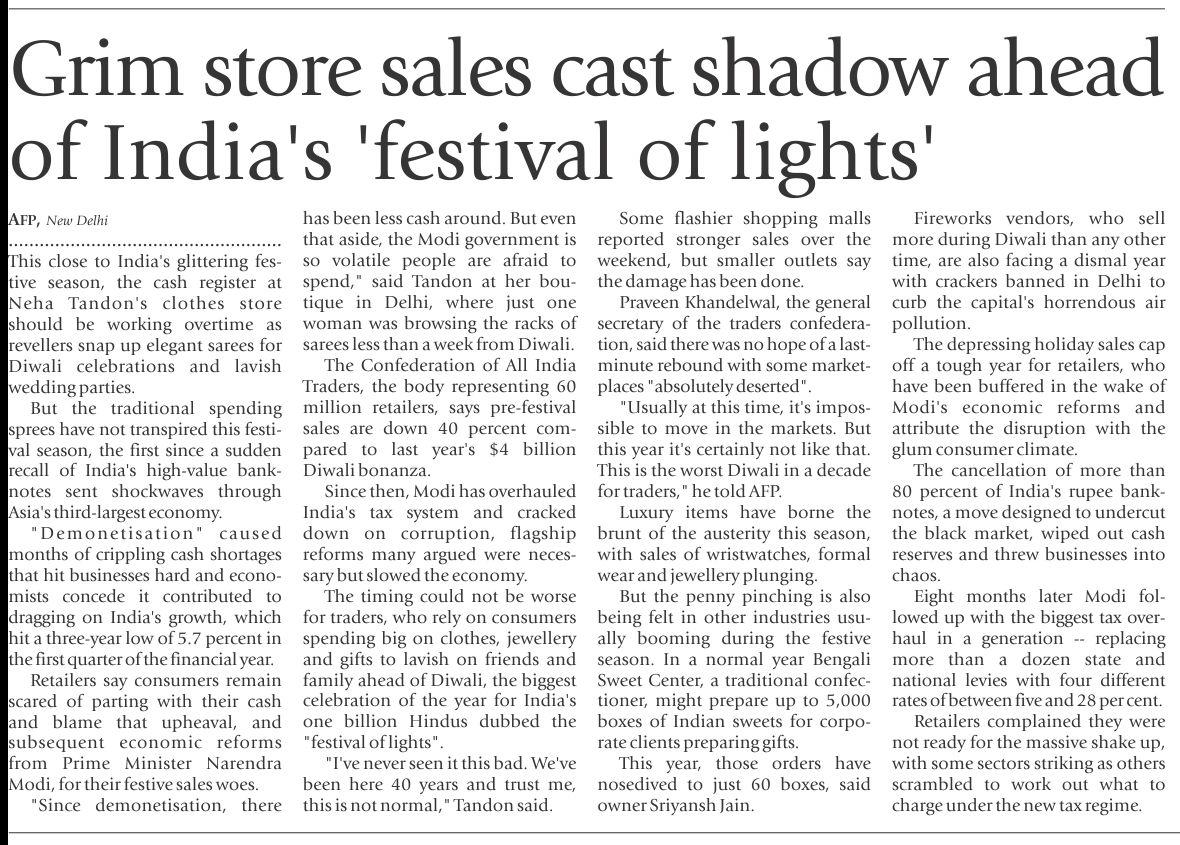 Grim store sales cast shadow ahead of India's 'festival of lights'

AFP, New Delhi

This close to India's glittering festive season, the cash register at Neha Tandon's clothes store should be working overtime as revellers snap up elegant sarees for Diwali celebrations and lavish wedding parties.

But the traditional spending sprees have not transpired this festival season, the first since a sudden recall of India's high-value banknotes sent shockwaves through Asia's third-largest economy.

"Demonetisation" caused months of crippling cash shortages that hit businesses hard and economists concede it contributed to dragging on India's growth, which hit a three-year low of 5.7 percent in the first quarter of the financial year.

Retailers say consumers remain scared of parting with their cash and blame that upheaval, and subsequent economic reforms from Prime Minister Narendra Modi, for their festive sales woes.

"Since demonetisation, there has been less cash around. But even that aside, the Modi government is so volatile people are afraid to spend," said Tandon at her boutique in Delhi, where just one woman was browsing the racks of sarees less than a week from Diwali.

The Confederation of All India Traders, the body representing 60 million retailers, says pre-festival sales are down 40 percent compared to last year's $4 billion Diwali bonanza.

Since then, Modi has overhauled India's tax system and cracked down on corruption, flagship reforms many argued were necessary but slowed the economy.

The timing could not be worse for traders, who rely on consumers spending big on clothes, jewellery and gifts to lavish on friends and family ahead of Diwali, the biggest celebration of the year for India's one billion Hindus dubbed the "festival of lights".

"I've never seen it this bad. We've been here 40 years and trust me, this is not normal," Tandon said.

Some flashier shopping malls reported stronger sales over the weekend, but smaller outlets say the damage has been done.

Praveen Khandelwal, the general secretary of the traders confederation, said there was no hope of a last-minute rebound with some marketplaces "absolutely deserted".

"Usually at this time, it's impossible to move in the markets. But this year it's certainly not like that. This is the worst Diwali in a decade for traders," he told AFP.

Luxury items have borne the brunt of the austerity this season, with sales of wristwatches, formal wear and jewellery plunging.

But the penny pinching is also being felt in other industries usually booming during the festive season. In a normal year Bengali Sweet Center, a traditional confectioner, might prepare up to 5,000 boxes of Indian sweets for corporate clients preparing gifts.

This year, those orders have nosedived to just 60 boxes, said owner Sriyansh Jain.

Fireworks vendors, who sell more during Diwali than any other time, are also facing a dismal year with crackers banned in Delhi to curb the capital's horrendous air pollution.

The depressing holiday sales cap off a tough year for retailers, who have been buffered in the wake of Modi's economic reforms and attribute the disruption with the glum consumer climate.

The cancellation of more than 80 percent of India's rupee banknotes, a move designed to undercut the black market, wiped out cash reserves and threw businesses into chaos.

Eight months later Modi followed up with the biggest tax overhaul in a generation -- replacing more than a dozen state and national levies with four different rates of between five and 28 per cent.

Retailers complained they were not ready for the massive shake up, with some sectors striking as others scrambled to work out what to charge under the new tax regime.